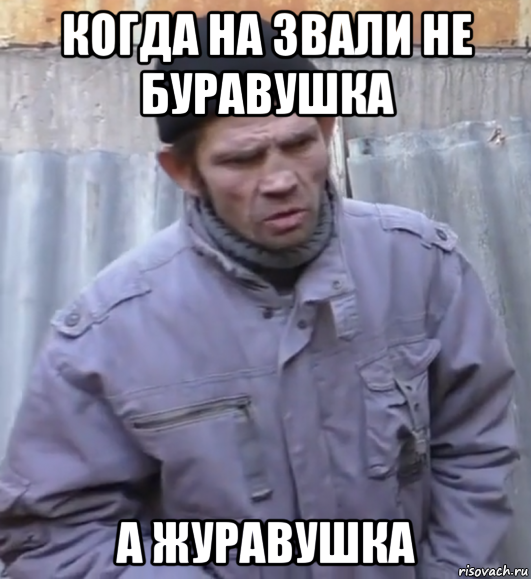 КОГДА НА ЗВАЛИ НЕ БУРАВУШКА

А ЖУРАВУШКА

risovach.ru